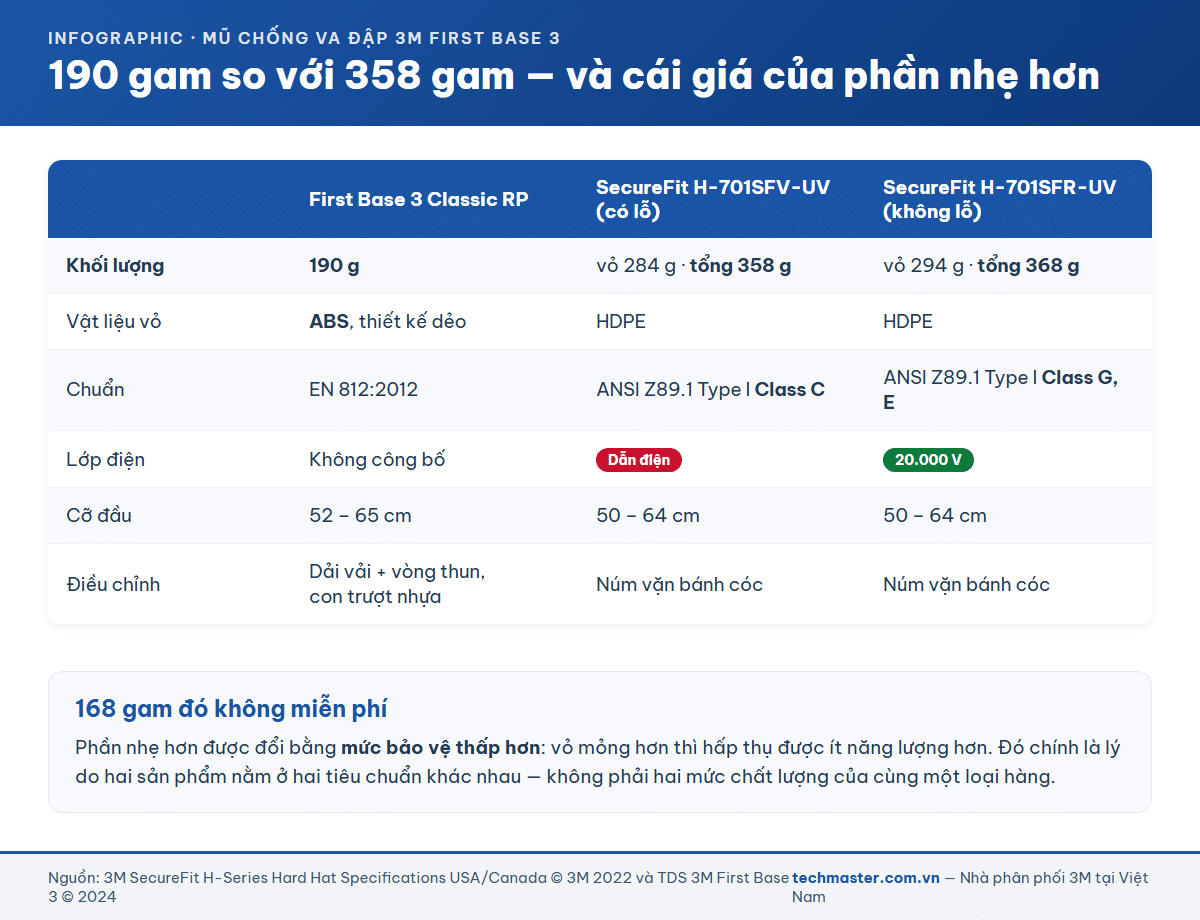 INFOGRAPHIC · MŨ CHỐNG VA ĐẬP 3M FIRST BASE 3

190 gam so với 358 gam — và cái giá của phần nhẹ hơn

| | First Base 3 Classic RP | SecureFit H-701SFV-UV (có lỗ) | SecureFit H-701SFR-UV (không lỗ) |
|---|---|---|---|
| Khối lượng | 190 g | vỏ 284 g · tổng 358 g | vỏ 294 g · tổng 368 g |
| Vật liệu vỏ | ABS, thiết kế dẻo | HDPE | HDPE |
| Chuẩn | EN 812:2012 | ANSI Z89.1 Type I Class C | ANSI Z89.1 Type I Class G, E |
| Lớp điện | Không công bố | Dẫn điện | 20.000 V |
| Cỡ đầu | 52 – 65 cm | 50 – 64 cm | 50 – 64 cm |
| Điều chỉnh | Dải vải + vòng thun, con trượt nhựa | Núm vặn bánh cóc | Núm vặn bánh cóc |

168 gam đó không miễn phí

Phần nhẹ hơn được đổi bằng mức bảo vệ thấp hơn: vỏ mỏng hơn thì hấp thụ được ít năng lượng hơn. Đó chính là lý do hai sản phẩm nằm ở hai tiêu chuẩn khác nhau — không phải hai mức chất lượng của cùng một loại hàng.

Nguồn: 3M SecureFit H-Series Hard Hat Specifications USA/Canada © 3M 2022 và TDS 3M First Base 3 © 2024

techmaster.com.vn — Nhà phân phối 3M tại Việt Nam